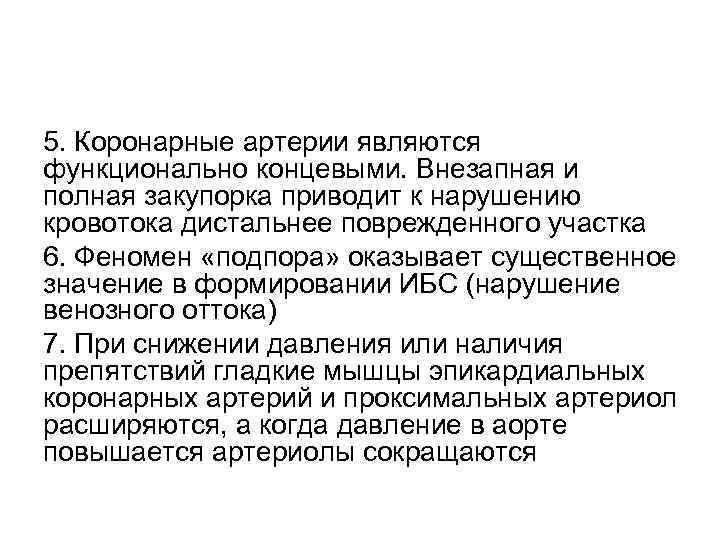 5. Коронарные артерии являются функционально концевыми. Внезапная и полная закупорка приводит к нарушению кровотока дистальнее поврежденного участка

6. Феномен «подпора» оказывает существенное значение в формировании ИБС (нарушение венозного оттока)

7. При снижении давления или наличия препятствий гладкие мышцы эпикардиальных коронарных артерий и проксимальных артериол расширяются, а когда давление в аорте повышается артериолы сокращаются